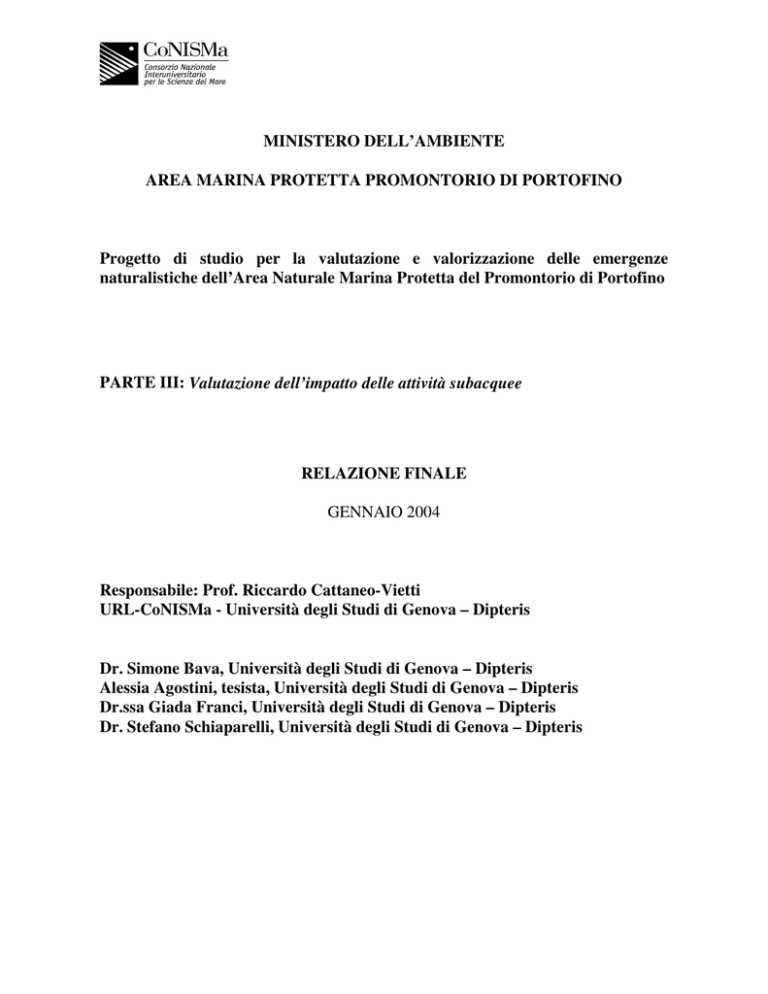 CoNISMa
Consorzio Nazionale Interuniversitario per le Scienze del Mare

MINISTERO DELL'AMBIENTE

AREA MARINA PROTETTA PROMONTORIO DI PORTOFINO

Progetto di studio per la valutazione e valorizzazione delle emergenze naturalistiche dell'Area Naturale Marina Protetta del Promontorio di Portofino

PARTE III: Valutazione dell'impatto delle attività subacquee

RELAZIONE FINALE

GENNAIO 2004

Responsabile: Prof. Riccardo Cattaneo-Vietti
URL-CoNISMa - Università degli Studi di Genova – Dipteris

Dr. Simone Bava, Università degli Studi di Genova – Dipteris
Alessia Agostini, tesista, Università degli Studi di Genova – Dipteris
Dr.ssa Giada Franci, Università degli Studi di Genova – Dipteris
Dr. Stefano Schiaparelli, Università degli Studi di Genova – Dipteris